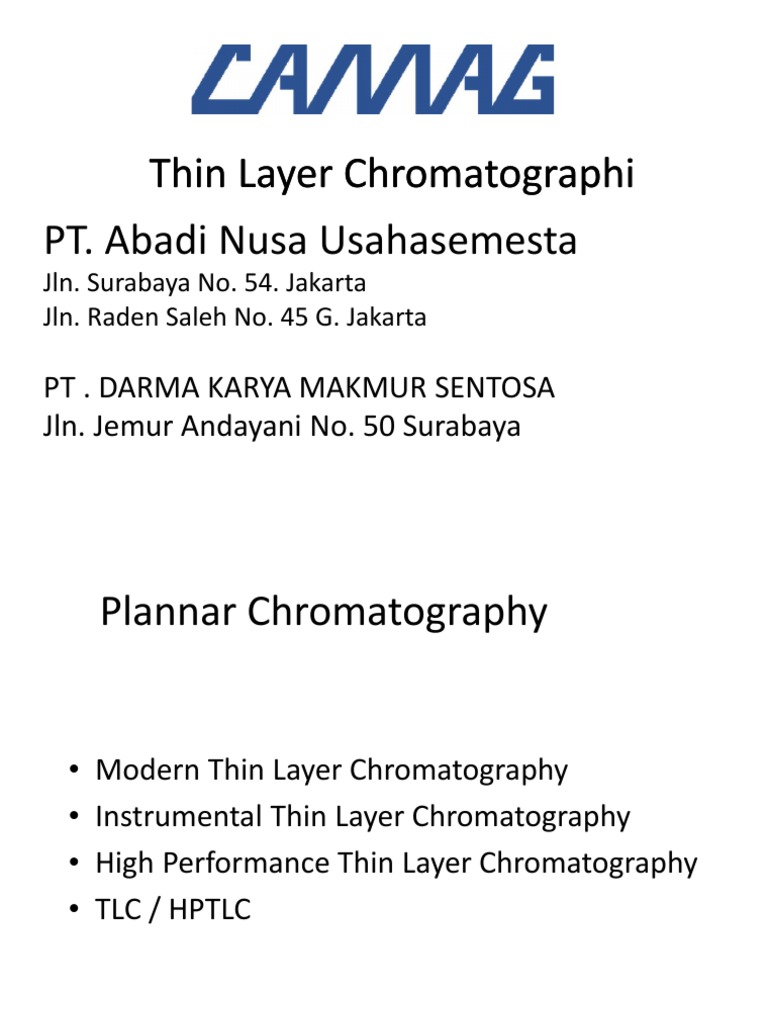 CAMAG

Thin Layer Chromatographi

PT. Abadi Nusa Usahasemesta
Jln. Surabaya No. 54. Jakarta
Jln. Raden Saleh No. 45 G. Jakarta

PT . DARMA KARYA MAKMUR SENTOSA
Jln. Jemur Andayani No. 50 Surabaya

Plannar Chromatography

• Modern Thin Layer Chromatography
• Instrumental Thin Layer Chromatography
• High Performance Thin Layer Chromatography
• TLC / HPTLC